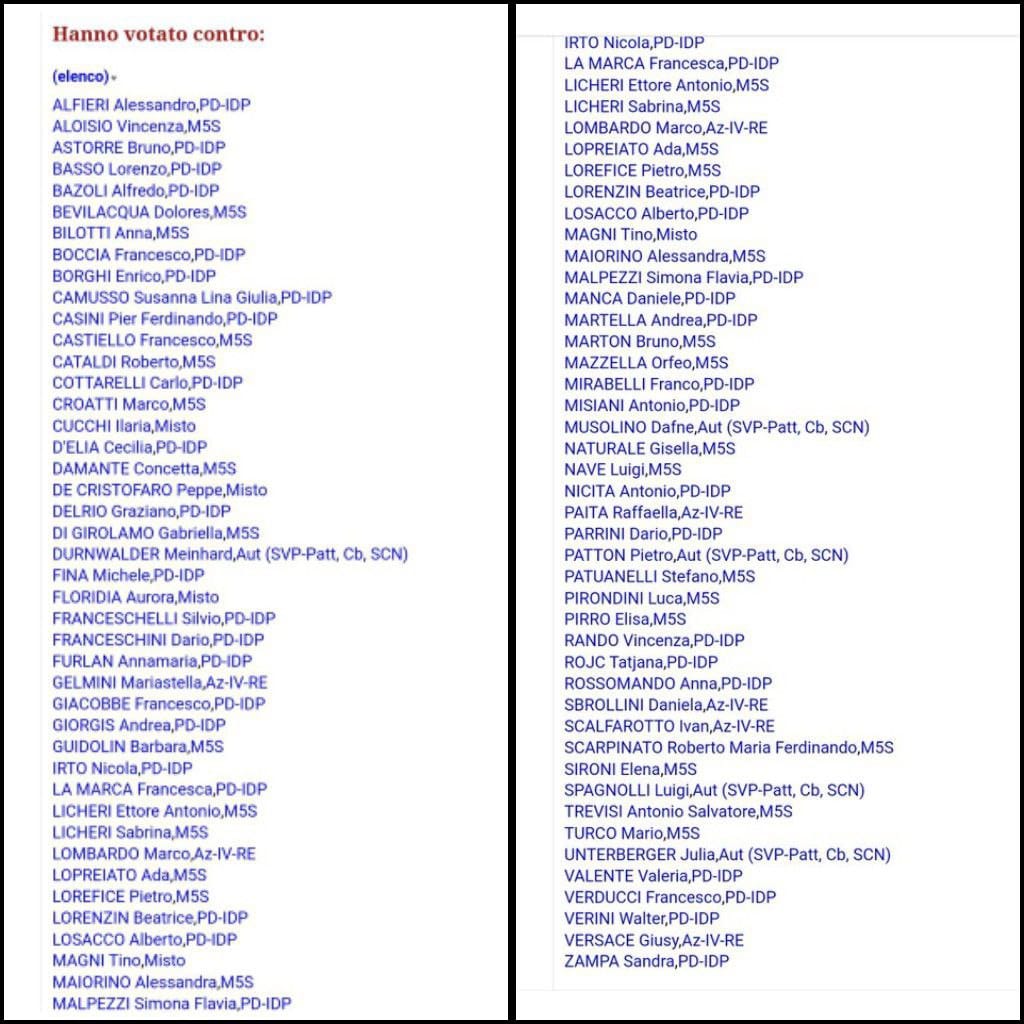 Hanno votato contro:

(elenco)

ALFIERI Alessandro,PD-IDP
ALOISIO Vincenza,M5S
ASTORRE Bruno,PD-IDP
BASSO Lorenzo,PD-IDP
BAZOLI Alfredo,PD-IDP
BEVILACQUA Dolores,M5S
BILOTTI Anna,M5S
BOCCIA Francesco,PD-IDP
BORGHI Enrico,PD-IDP
CAMUSSO Susanna Lina Giulia,PD-IDP
CASINI Pier Ferdinando,PD-IDP
CASTIELLO Francesco,M5S
CATALDI Roberto,M5S
COTTARELLI Carlo,PD-IDP
CROATTI Marco,M5S
CUCCHI Ilaria,Misto
D'ELIA Cecilia,PD-IDP
DAMANTE Concetta,M5S
DE CRISTOFARO Peppe,Misto
DELRIO Graziano,PD-IDP
DI GIROLAMO Gabriella,M5S
DURNWALDER Meinhard,Aut (SVP-Patt, Cb, SCN)
FINA Michele,PD-IDP
FLORIDIA Aurora,Misto
FRANCESCHELLI Silvio,PD-IDP
FRANCESCHINI Dario,PD-IDP
FURLAN Annamaria,PD-IDP
GELMINI Mariastella,Az-IV-RE
GIACOBBE Francesco,PD-IDP
GIORGIS Andrea,PD-IDP
GUIDOLIN Barbara,M5S
IRTO Nicola,PD-IDP
LA MARCA Francesca,PD-IDP
LICHERI Ettore Antonio,M5S
LICHERI Sabrina,M5S
LOMBARDO Marco,Az-IV-RE
LOPREIATO Ada,M5S
LOREFICE Pietro,M5S
LORENZIN Beatrice,PD-IDP
LOSACCO Alberto,PD-IDP
MAGNI Tino,Misto
MAIORINO Alessandra,M5S
MALPEZZI Simona Flavia,PD-IDP

IRTO Nicola,PD-IDP
LA MARCA Francesca,PD-IDP
LICHERI Ettore Antonio,M5S
LICHERI Sabrina,M5S
LOMBARDO Marco,Az-IV-RE
LOPREIATO Ada,M5S
LOREFICE Pietro,M5S
LORENZIN Beatrice,PD-IDP
LOSACCO Alberto,PD-IDP
MAGNI Tino,Misto
MAIORINO Alessandra,M5S
MALPEZZI Simona Flavia,PD-IDP
MANCA Daniele,PD-IDP
MARTELLA Andrea,PD-IDP
MARTON Bruno,M5S
MAZZELLA Orfeo,M5S
MIRABELLI Franco,PD-IDP
MISIANI Antonio,PD-IDP
MUSOLINO Dafne,Aut (SVP-Patt, Cb, SCN)
NATURALE Gisella,M5S
NAVE Luigi,M5S
NICITA Antonio,PD-IDP
PAITA Raffaella,Az-IV-RE
PARRINI Dario,PD-IDP
PATTON Pietro,Aut (SVP-Patt, Cb, SCN)
PATUANELLI Stefano,M5S
PIRONDINI Luca,M5S
PIRRO Elisa,M5S
RANDO Vincenza,PD-IDP
ROJC Tatjana,PD-IDP
ROSSOMANDO Anna,PD-IDP
SBROLLINI Daniela,Az-IV-RE
SCALFAROTTO Ivan,Az-IV-RE
SCARPINATO Roberto Maria Ferdinando,M5S
SIRONI Elena,M5S
SPAGNOLLI Luigi,Aut (SVP-Patt, Cb, SCN)
TREVISI Antonio Salvatore,M5S
TURCO Mario,M5S
UNTERBERGER Julia,Aut (SVP-Patt, Cb, SCN)
VALENTE Valeria,PD-IDP
VERDUCCI Francesco,PD-IDP
VERINI Walter,PD-IDP
VERSACE Giusy,Az-IV-RE
ZAMPA Sandra,PD-IDP